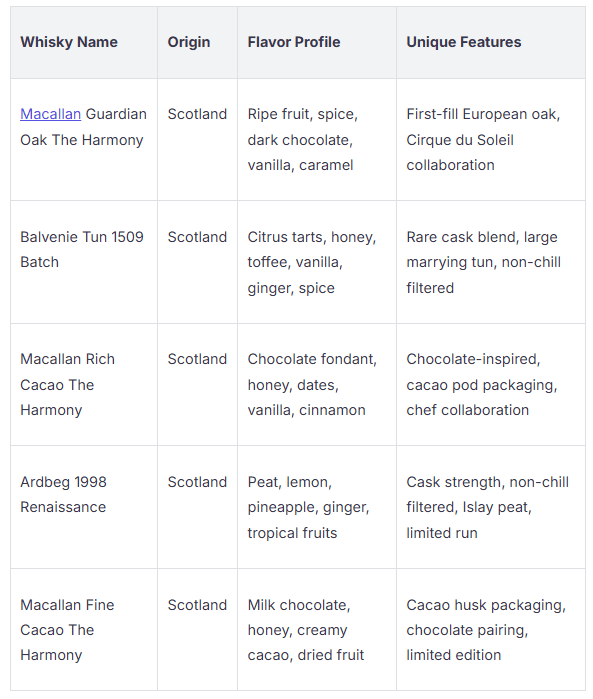 | Whisky Name | Origin | Flavor Profile | Unique Features |
|---|---|---|---|
| Macallan Guardian Oak The Harmony | Scotland | Ripe fruit, spice, dark chocolate, vanilla, caramel | First-fill European oak, Cirque du Soleil collaboration |
| Balvenie Tun 1509 Batch | Scotland | Citrus tarts, honey, toffee, vanilla, ginger, spice | Rare cask blend, large marrying tun, non-chill filtered |
| Macallan Rich Cacao The Harmony | Scotland | Chocolate fondant, honey, dates, vanilla, cinnamon | Chocolate-inspired, cacao pod packaging, chef collaboration |
| Ardbeg 1998 Renaissance | Scotland | Peat, lemon, pineapple, ginger, tropical fruits | Cask strength, non-chill filtered, Islay peat, limited run |
| Macallan Fine Cacao The Harmony | Scotland | Milk chocolate, honey, creamy cacao, dried fruit | Cacao husk packaging, chocolate pairing, limited edition |